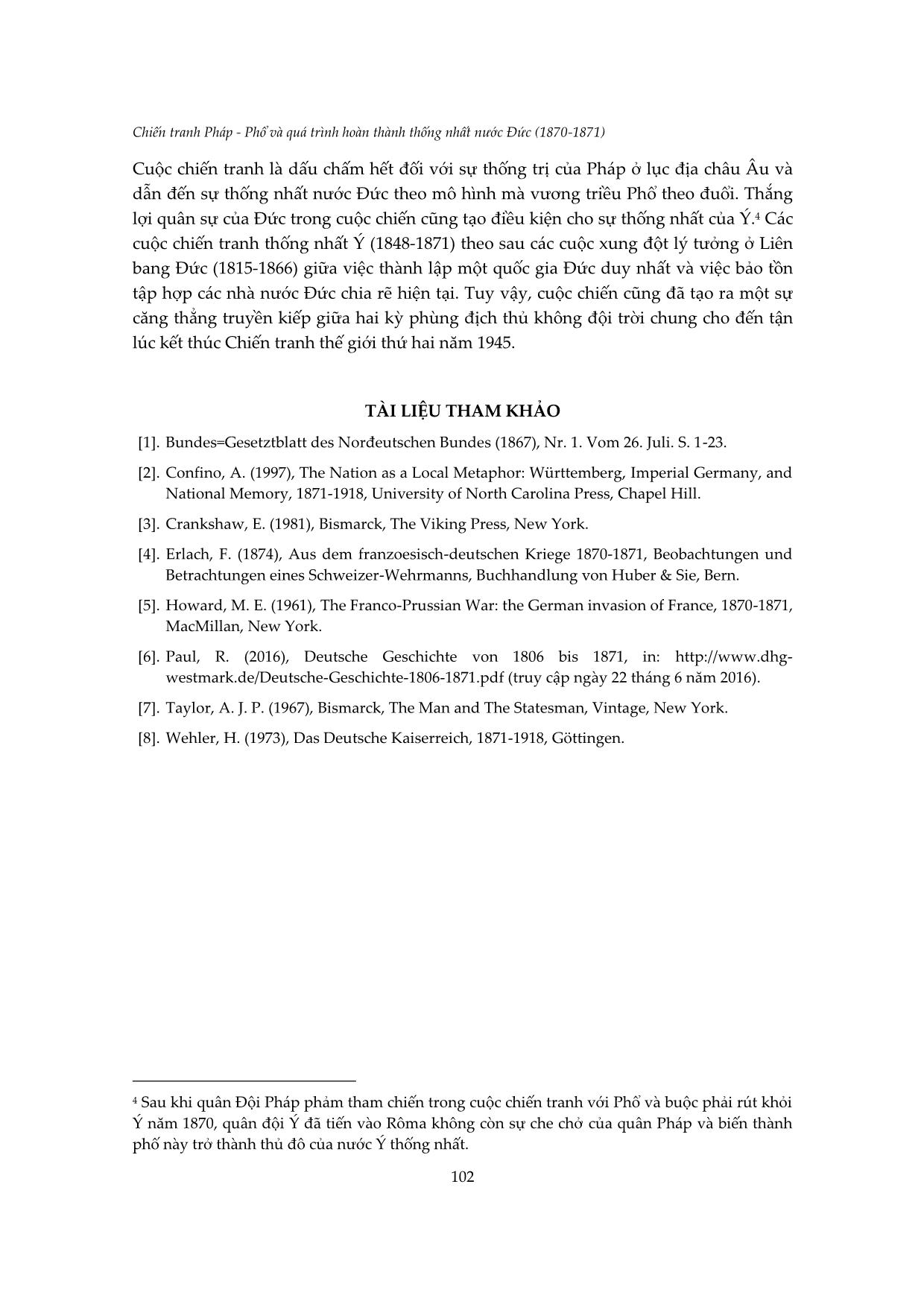 Chiến tranh Pháp - Phổ và quá trình hoàn thành thống nhất nước Đức (1870-1871)

Cuộc chiến tranh là dấu chấm hết đối với sự thống trị của Pháp ở lục địa châu Âu và dẫn đến sự thống nhất nước Đức theo mô hình mà vương triều Phổ theo đuổi. Thắng lợi quân sự của Đức trong cuộc chiến cũng tạo điều kiện cho sự thống nhất của Ý.$^4$ Các cuộc chiến tranh thống nhất Ý (1848-1871) theo sau các cuộc xung đột lý tưởng ở Liên bang Đức (1815-1866) giữa việc thành lập một quốc gia Đức duy nhất và việc bảo tồn tập hợp các nhà nước Đức chia rẽ hiện tại. Tuy vậy, cuộc chiến cũng đã tạo ra một sự căng thẳng truyền kiếp giữa hai kỳ phùng địch thủ không đội trời chung cho đến tận lúc kết thúc Chiến tranh thế giới thứ hai năm 1945.

TÀI LIỆU THAM KHẢO

[1]. Bundes=Gesetztblatt des Norđeutschen Bundes (1867), Nr. 1. Vom 26. Juli. S. 1-23.

[2]. Confino, A. (1997), The Nation as a Local Metaphor: Württemberg, Imperial Germany, and National Memory, 1871-1918, University of North Carolina Press, Chapel Hill.

[3]. Crankshaw, E. (1981), Bismarck, The Viking Press, New York.

[4]. Erlach, F. (1874), Aus dem franzoesisch-deutschen Kriege 1870-1871, Beobachtungen und Betrachtungen eines Schweizer-Wehrmanns, Buchhandlung von Huber & Sie, Bern.

[5]. Howard, M. E. (1961), The Franco-Prussian War: the German invasion of France, 1870-1871, MacMillan, New York.

[6]. Paul, R. (2016), Deutsche Geschichte von 1806 bis 1871, in: http://www.dhg-westmark.de/Deutsche-Geschichte-1806-1871.pdf (truy cập ngày 22 tháng 6 năm 2016).

[7]. Taylor, A. J. P. (1967), Bismarck, The Man and The Statesman, Vintage, New York.

[8]. Wehler, H. (1973), Das Deutsche Kaiserreich, 1871-1918, Göttingen.

$^4$ Sau khi quân Đội Pháp phảm tham chiến trong cuộc chiến tranh với Phổ và buộc phải rút khỏi Ý năm 1870, quân đội Ý đã tiến vào Rôma không còn sự che chở của quân Pháp và biến thành phố này trở thành thủ đô của nước Ý thống nhất.

102